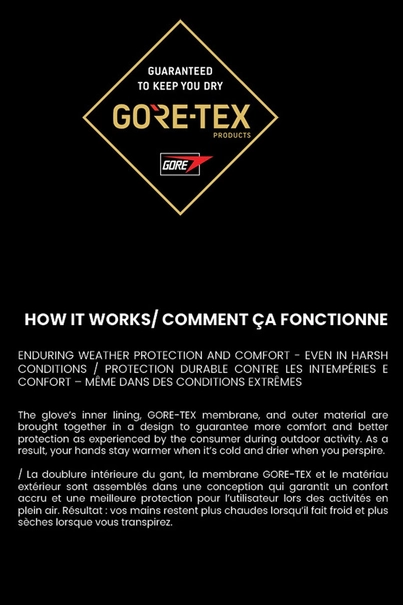 GUARANTEED TO KEEP YOU DRY

GORE-TEX

PRODUCTS

GORE

HOW IT WORKS/ COMMENT ÇA FONCTIONNE

ENDURING WEATHER PROTECTION AND COMFORT - EVEN IN HARSH CONDITIONS / PROTECTION DURABLE CONTRE LES INTEMPÉRIES E CONFORT – MÊME DANS DES CONDITIONS EXTRÊMES

The glove's inner lining, GORE-TEX membrane, and outer material are brought together in a design to guarantee more comfort and better protection as experienced by the consumer during outdoor activity. As a result, your hands stay warmer when it's cold and drier when you perspire.

/ La doublure intérieure du gant, la membrane GORE-TEX et le matériau extérieur sont assemblés dans une conception qui garantit un confort accru et une meilleure protection pour l'utilisateur lors des activités en plein air. Résultat : vos mains restent plus chaudes lorsqu'il fait froid et plus sèches lorsque vous transpirez.